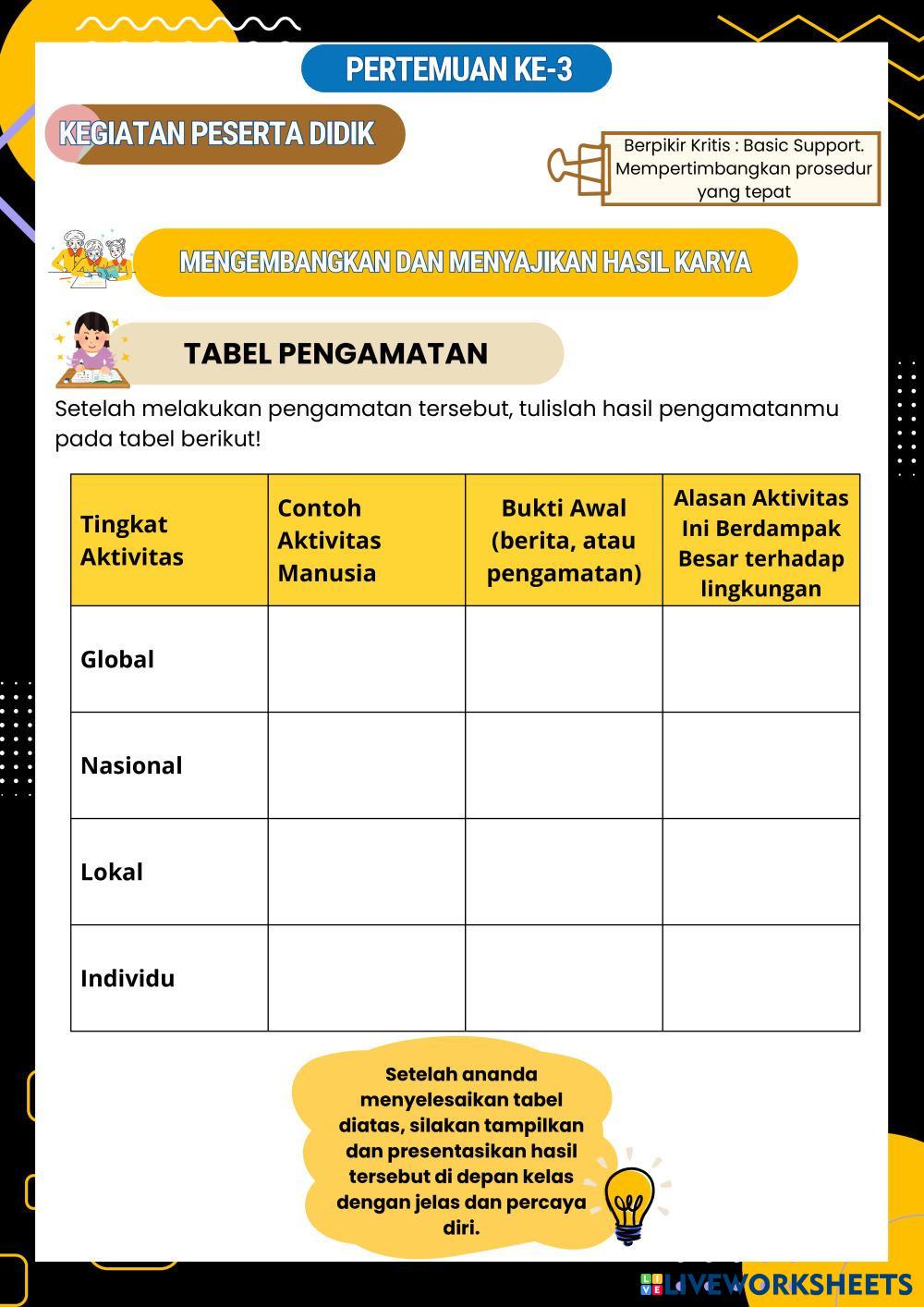 PERTEMUAN KE-3

KEGIATAN PESERTA DIDIK

Berpikir Kritis : Basic Support. Mempertimbangkan prosedur yang tepat

MENGEMBANGKAN DAN MENYAJIKAN HASIL KARYA

TABEL PENGAMATAN

Setelah melakukan pengamatan tersebut, tulislah hasil pengamatanmu pada tabel berikut!

| Tingkat Aktivitas | Contoh Aktivitas Manusia | Bukti Awal (berita, atau pengamatan) | Alasan Aktivitas Ini Berdampak Besar terhadap lingkungan |
|---|---|---|---|
| Global | | | |
| Nasional | | | |
| Lokal | | | |
| Individu | | | |

Setelah ananda menyelesaikan tabel diatas, silakan tampilkan dan presentasikan hasil tersebut di depan kelas dengan jelas dan percaya diri.

LIVEWORKSHEETS